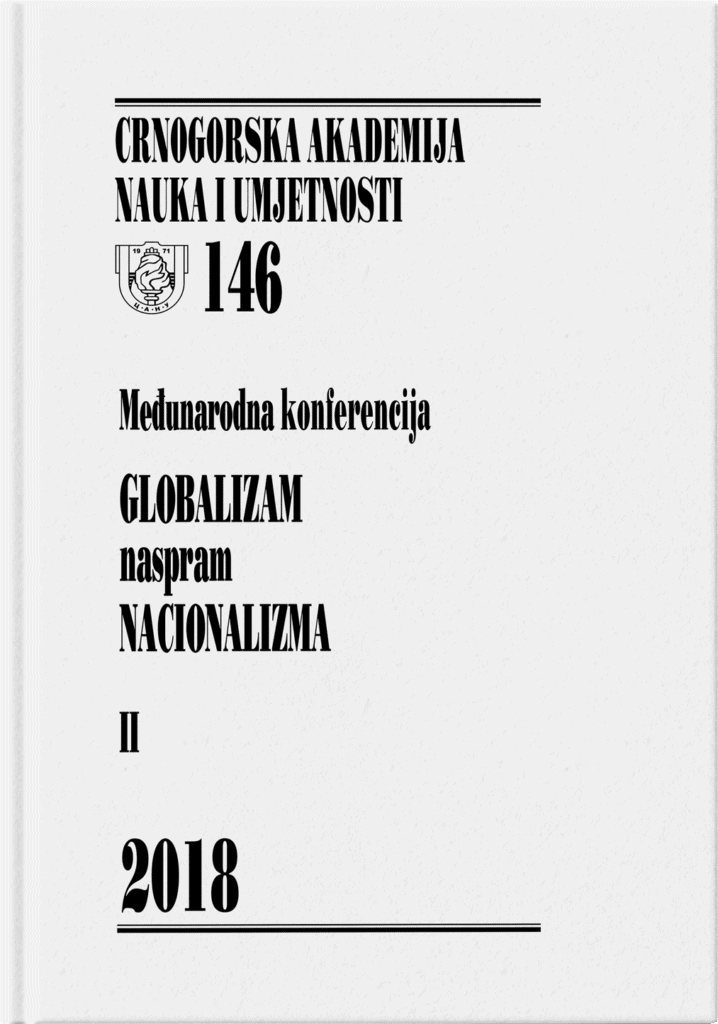 CRNOGORSKA AKADEMIJA
NAUKA I UMJETNOSTI

19 71
Ц·А·Н·У
146

Međunarodna konferencija

GLOBALIZAM
naspram
NACIONALIZMA

II

2018